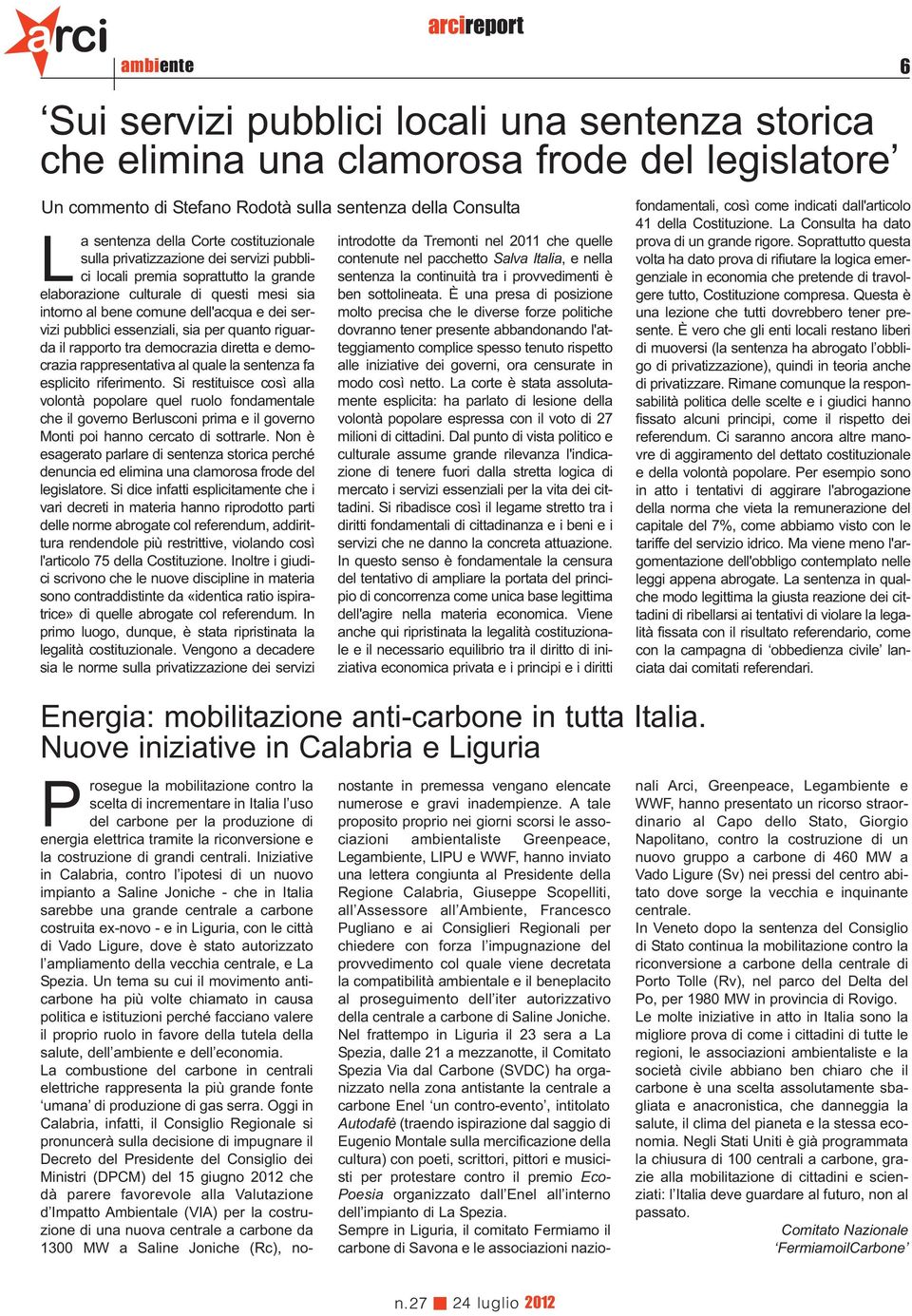 arci

ambiente

arcireport

6

‘Sui servizi pubblici locali una sentenza storica che elimina una clamorosa frode del legislatore’

Un commento di Stefano Rodotà sulla sentenza della Consulta

La sentenza della Corte costituzionale sulla privatizzazione dei servizi pubblici locali premia soprattutto la grande elaborazione culturale di questi mesi sia intorno al bene comune dell'acqua e dei servizi pubblici essenziali, sia per quanto riguarda il rapporto tra democrazia diretta e democrazia rappresentativa al quale la sentenza fa esplicito riferimento. Si restituisce così alla volontà popolare quel ruolo fondamentale che il governo Berlusconi prima e il governo Monti poi hanno cercato di sottrarle. Non è esagerato parlare di sentenza storica perché denuncia ed elimina una clamorosa frode del legislatore. Si dice infatti esplicitamente che i vari decreti in materia hanno riprodotto parti delle norme abrogate col referendum, addirittura rendendole più restrittive, violando così l'articolo 75 della Costituzione. Inoltre i giudici scrivono che le nuove discipline in materia sono contraddistinte da «identica ratio ispiratrice» di quelle abrogate col referendum. In primo luogo, dunque, è stata ripristinata la legalità costituzionale. Vengono a decadere sia le norme sulla privatizzazione dei servizi introdotte da Tremonti nel 2011 che quelle contenute nel pacchetto Salva Italia, e nella sentenza la continuità tra i provvedimenti è ben sottolineata. È una presa di posizione molto precisa che le diverse forze politiche dovranno tener presente abbandonando l'atteggiamento complice spesso tenuto rispetto alle iniziative dei governi, ora censurate in modo così netto. La corte è stata assolutamente esplicita: ha parlato di lesione della volontà popolare espressa con il voto di 27 milioni di cittadini. Dal punto di vista politico e culturale assume grande rilevanza l'indicazione di tenere fuori dalla stretta logica di mercato i servizi essenziali per la vita dei cittadini. Si ribadisce così il legame stretto tra i diritti fondamentali di cittadinanza e i beni e i servizi che ne danno la concreta attuazione. In questo senso è fondamentale la censura del tentativo di ampliare la portata del principio di concorrenza come unica base legittima dell'agire nella materia economica. Viene anche qui ripristinata la legalità costituzionale e il necessario equilibrio tra il diritto di iniziativa economica privata e i principi e i diritti fondamentali, così come indicati dall'articolo 41 della Costituzione. La Consulta ha dato prova di un grande rigore. Soprattutto questa volta ha dato prova di rifiutare la logica emergenziale in economia che pretende di travolgere tutto, Costituzione compresa. Questa è una lezione che tutti dovrebbero tener presente. È vero che gli enti locali restano liberi di muoversi (la sentenza ha abrogato l’obbligo di privatizzazione), quindi in teoria anche di privatizzare. Rimane comunque la responsabilità politica delle scelte e i giudici hanno fissato alcuni principi, come il rispetto dei referendum. Ci saranno ancora altre manovre di aggiramento del dettato costituzionale e della volontà popolare. Per esempio sono in atto i tentativi di aggirare l'abrogazione della norma che vieta la remunerazione del capitale del 7%, come abbiamo visto con le tariffe del servizio idrico. Ma viene meno l'argomentazione dell'obbligo contemplato nelle leggi appena abrogate. La sentenza in qualche modo legittima la giusta reazione dei cittadini di ribellarsi ai tentativi di violare la legalità fissata con il risultato referendario, come con la campagna di ‘obbedienza civile’ lanciata dai comitati referendari.

Energia: mobilitazione anti-carbone in tutta Italia. Nuove iniziative in Calabria e Liguria

Prosegue la mobilitazione contro la scelta di incrementare in Italia l’uso del carbone per la produzione di energia elettrica tramite la riconversione e la costruzione di grandi centrali. Iniziative in Calabria, contro l’ipotesi di un nuovo impianto a Saline Joniche - che in Italia sarebbe una grande centrale a carbone costruita ex-novo - e in Liguria, con le città di Vado Ligure, dove è stato autorizzato l’ampliamento della vecchia centrale, e La Spezia. Un tema su cui il movimento anticarbone ha più volte chiamato in causa politica e istituzioni perché facciano valere il proprio ruolo in favore della tutela della salute, dell’ambiente e dell’economia.
La combustione del carbone in centrali elettriche rappresenta la più grande fonte ‘umana’ di produzione di gas serra. Oggi in Calabria, infatti, il Consiglio Regionale si pronuncerà sulla decisione di impugnare il Decreto del Presidente del Consiglio dei Ministri (DPCM) del 15 giugno 2012 che dà parere favorevole alla Valutazione d’Impatto Ambientale (VIA) per la costruzione di una nuova centrale a carbone da 1300 MW a Saline Joniche (Rc), nonostante in premessa vengano elencate numerose e gravi inadempienze. A tale proposito proprio nei giorni scorsi le associazioni ambientaliste Greenpeace, Legambiente, LIPU e WWF, hanno inviato una lettera congiunta al Presidente della Regione Calabria, Giuseppe Scopelliti, all’Assessore all’Ambiente, Francesco Pugliano e ai Consiglieri Regionali per chiedere con forza l’impugnazione del provvedimento col quale viene decretata la compatibilità ambientale e il beneplacito al proseguimento dell’iter autorizzativo della centrale a carbone di Saline Joniche.
Nel frattempo in Liguria il 23 sera a La Spezia, dalle 21 a mezzanotte, il Comitato Spezia Via dal Carbone (SVDC) ha organizzato nella zona antistante la centrale a carbone Enel ‘un contro-evento’, intitolato Autodafè (traendo ispirazione dal saggio di Eugenio Montale sulla mercificazione della cultura) con poeti, scrittori, pittori e musicisti per protestare contro il premio Eco-Poesia organizzato dall’Enel all’interno dell’impianto di La Spezia.
Sempre in Liguria, il comitato Fermiamo il carbone di Savona e le associazioni nazionali Arci, Greenpeace, Legambiente e WWF, hanno presentato un ricorso straordinario al Capo dello Stato, Giorgio Napolitano, contro la costruzione di un nuovo gruppo a carbone di 460 MW a Vado Ligure (Sv) nei pressi del centro abitato dove sorge la vecchia e inquinante centrale.
In Veneto dopo la sentenza del Consiglio di Stato continua la mobilitazione contro la riconversione a carbone della centrale di Porto Tolle (Rv), nel parco del Delta del Po, per 1980 MW in provincia di Rovigo.
Le molte iniziative in atto in Italia sono la migliore prova di come i cittadini di tutte le regioni, le associazioni ambientaliste e la società civile abbiano ben chiaro che il carbone è una scelta assolutamente sbagliata e anacronistica, che danneggia la salute, il clima del pianeta e la stessa economia. Negli Stati Uniti è già programmata la chiusura di 100 centrali a carbone, grazie alla mobilitazione di cittadini e scienziati: l’Italia deve guardare al futuro, non al passato.

Comitato Nazionale ‘FermiamoilCarbone’

n.27 24 luglio 2012